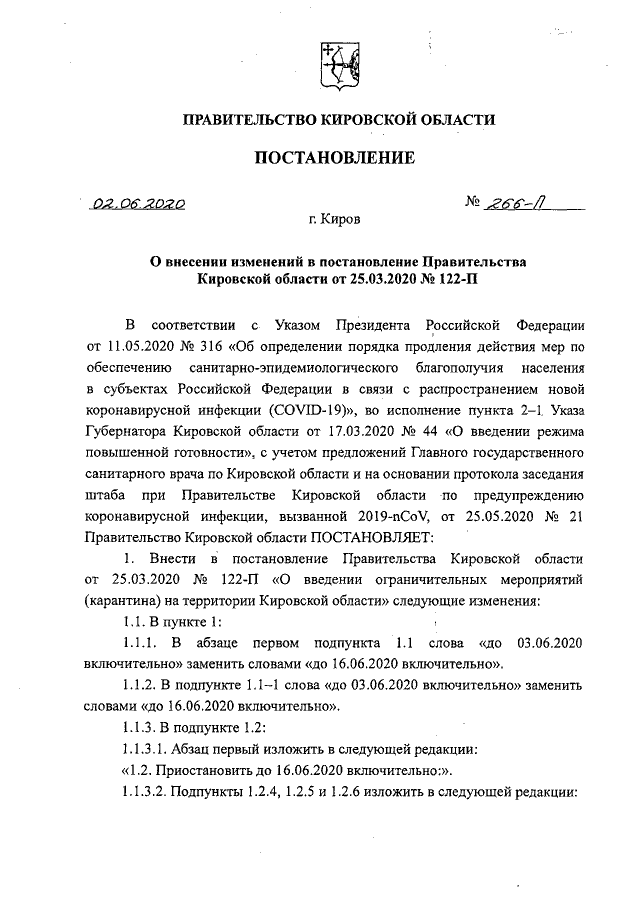 ПРАВИТЕЛЬСТВО КИРОВСКОЙ ОБЛАСТИ

ПОСТАНОВЛЕНИЕ

02.06.2020 № 266-П

г. Киров

О внесении изменений в постановление Правительства Кировской области от 25.03.2020 № 122-П

В соответствии с Указом Президента Российской Федерации от 11.05.2020 № 316 «Об определении порядка продления действия мер по обеспечению санитарно-эпидемиологического благополучия населения в субъектах Российской Федерации в связи с распространением новой коронавирусной инфекции (COVID-19)», во исполнение пункта 2–1 Указа Губернатора Кировской области от 17.03.2020 № 44 «О введении режима повышенной готовности», с учетом предложений Главного государственного санитарного врача по Кировской области и на основании протокола заседания штаба при Правительстве Кировской области по предупреждению коронавирусной инфекции, вызванной 2019-nCoV, от 25.05.2020 № 21 Правительство Кировской области ПОСТАНОВЛЯЕТ:

1. Внести в постановление Правительства Кировской области от 25.03.2020 № 122-П «О введении ограничительных мероприятий (карантина) на территории Кировской области» следующие изменения:

1.1. В пункте 1:

1.1.1. В абзаце первом подпункта 1.1 слова «до 03.06.2020 включительно» заменить словами «до 16.06.2020 включительно».

1.1.2. В подпункте 1.1–1 слова «до 03.06.2020 включительно» заменить словами «до 16.06.2020 включительно».

1.1.3. В подпункте 1.2:

1.1.3.1. Абзац первый изложить в следующей редакции:

«1.2. Приостановить до 16.06.2020 включительно:».

1.1.3.2. Подпункты 1.2.4, 1.2.5 и 1.2.6 изложить в следующей редакции: